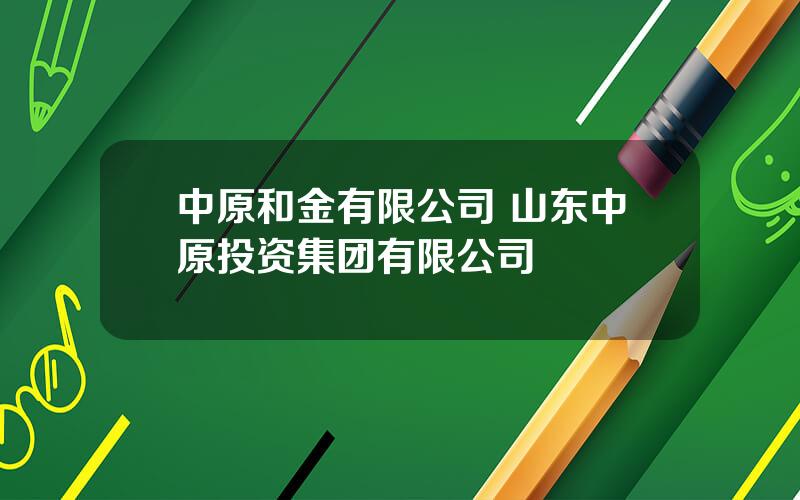 中原和金有限公司 山东中原投资集团有限公司